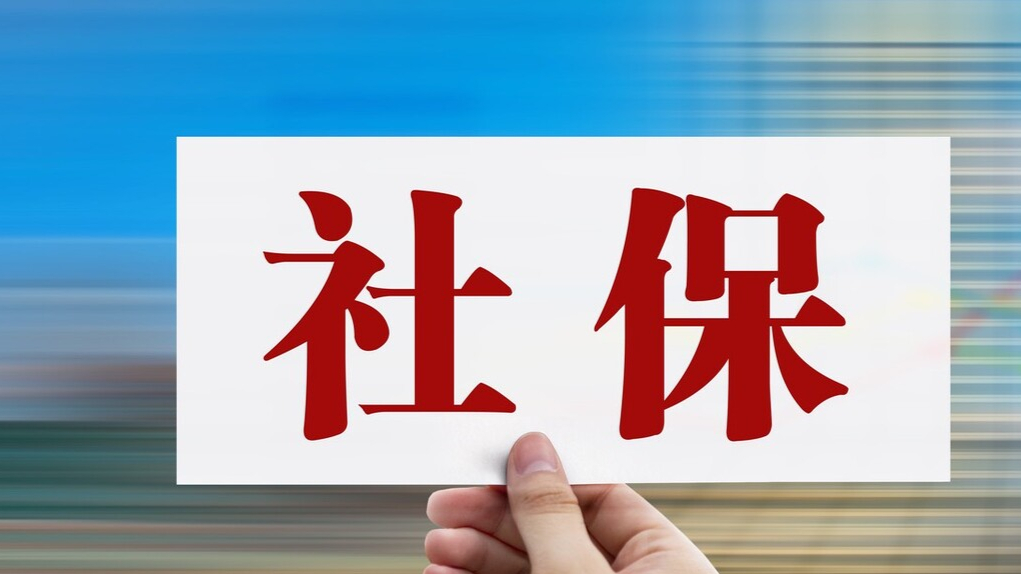 社保